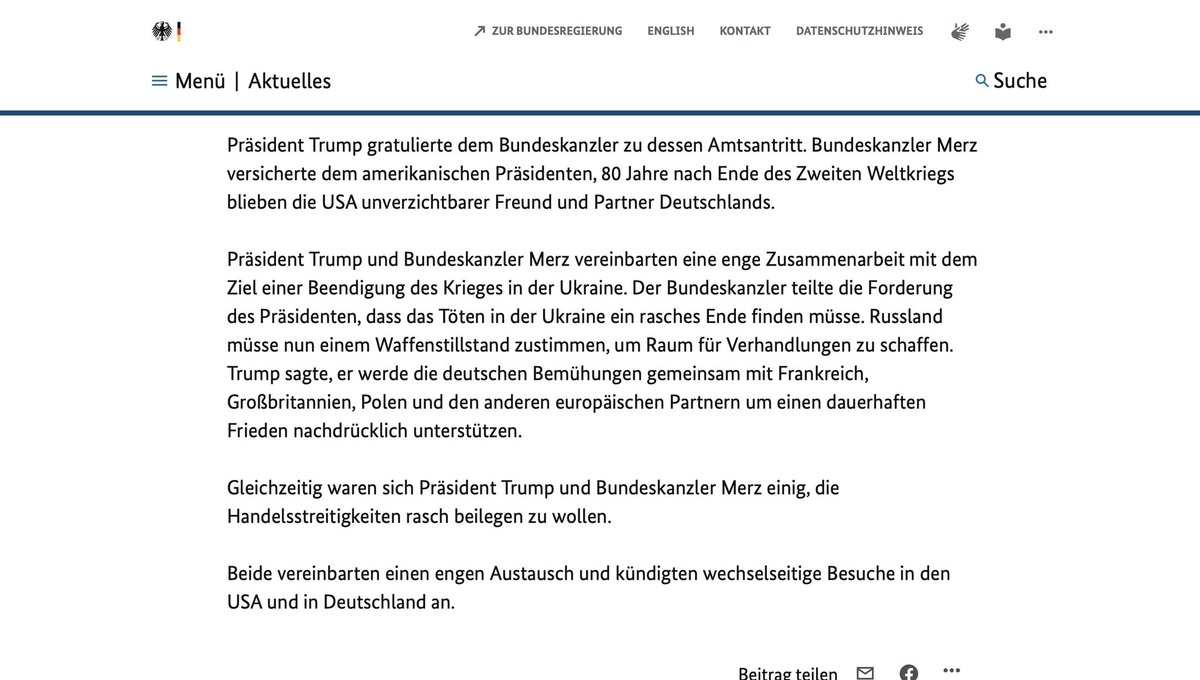 ZUR BUNDESREGIERUNG ENGLISH KONTAKT DATENSCHUTZHINWEIS

Menü | Aktuelles

Suche

Präsident Trump gratulierte dem Bundeskanzler zu dessen Amtsantritt. Bundeskanzler Merz versicherte dem amerikanischen Präsidenten, 80 Jahre nach Ende des Zweiten Weltkriegs blieben die USA unverzichtbarer Freund und Partner Deutschlands.

Präsident Trump und Bundeskanzler Merz vereinbarten eine enge Zusammenarbeit mit dem Ziel einer Beendigung des Krieges in der Ukraine. Der Bundeskanzler teilte die Forderung des Präsidenten, dass das Töten in der Ukraine ein rasches Ende finden müsse. Russland müsse nun einem Waffenstillstand zustimmen, um Raum für Verhandlungen zu schaffen. Trump sagte, er werde die deutschen Bemühungen gemeinsam mit Frankreich, Großbritannien, Polen und den anderen europäischen Partnern um einen dauerhaften Frieden nachdrücklich unterstützen.

Gleichzeitig waren sich Präsident Trump und Bundeskanzler Merz einig, die Handelsstreitigkeiten rasch beilegen zu wollen.

Beide vereinbarten einen engen Austausch und kündigten wechselseitige Besuche in den USA und in Deutschland an.

Beitrag teilen